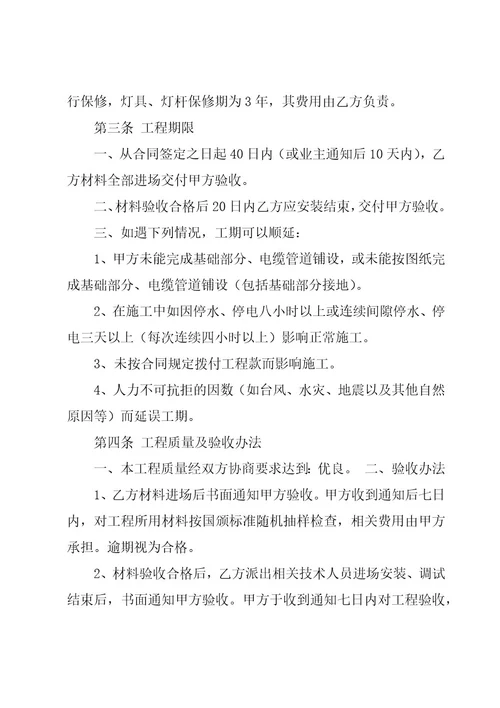 行保修，灯具、灯杆保修期为3年，其费用由乙方负责。

第三条 工程期限

一、从合同签定之日起40日内（或业主通知后10天内），乙方材料全部进场交付甲方验收。

二、材料验收合格后20日内乙方应安装结束，交付甲方验收。

三、如遇下列情况，工期可以顺延：

1、甲方未能完成基础部分、电缆管道铺设，或未能按图纸完成基础部分、电缆管道铺设（包括基础部分接地）。

2、在施工中如因停水、停电八小时以上或连续间隙停水、停电三天以上（每次连续四小时以上）影响正常施工。

3、未按合同规定拨付工程款而影响施工。

4、人力不可抗拒的因数（如台风、水灾、地震以及其他自然原因等）而延误工期。

第四条 工程质量及验收办法

一、本工程质量经双方协商要求达到：优良。 二、验收办法

1、乙方材料进场后书面通知甲方验收。甲方收到通知后七日内，对工程所用材料按国颁标准随机抽样检查，相关费用由甲方承担。逾期视为合格。

2、材料验收合格后，乙方派出相关技术人员进场安装、调试结束后，书面通知甲方验收。甲方于收到通知七日内对工程验收，